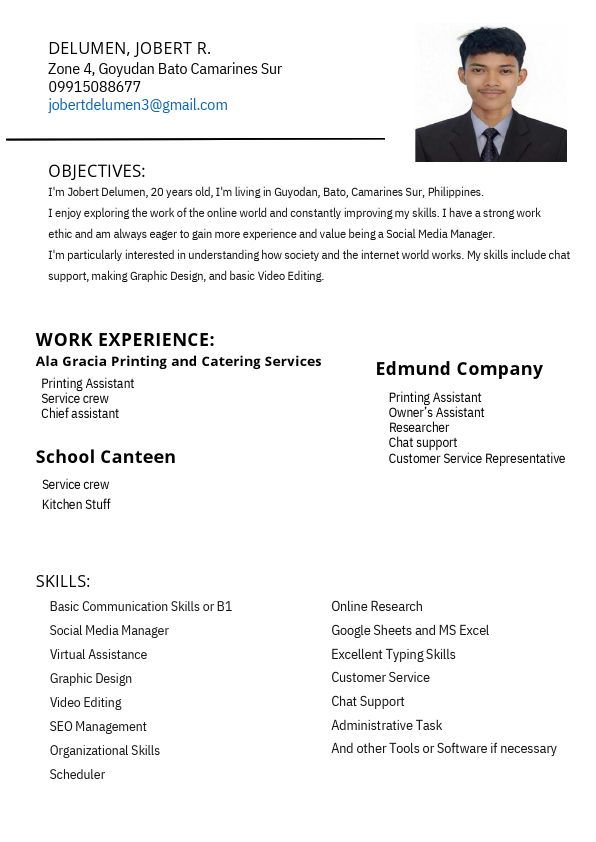 DELUMEN, JOBERT R.
Zone 4, Goyudan Bato Camarines Sur
09915088677
jobertdelumen3@gmail.com

OBJECTIVES:
I'm Jobert Delumen, 20 years old, I'm living in Guyodan, Bato, Camarines Sur, Philippines.
I enjoy exploring the work of the online world and constantly improving my skills. I have a strong work ethic and am always eager to gain more experience and value being a Social Media Manager.
I'm particularly interested in understanding how society and the internet world works. My skills include chat support, making Graphic Design, and basic Video Editing.

WORK EXPERIENCE:
Ala Gracia Printing and Catering Services
Printing Assistant
Service crew
Chief assistant

School Canteen
Service crew
Kitchen Stuff

Edmund Company
Printing Assistant
Owner's Assistant
Researcher
Chat support
Customer Service Representative

SKILLS:
Basic Communication Skills or B1
Social Media Manager
Virtual Assistance
Graphic Design
Video Editing
SEO Management
Organizational Skills
Scheduler

Online Research
Google Sheets and MS Excel
Excellent Typing Skills
Customer Service
Chat Support
Administrative Task
And other Tools or Software if necessary